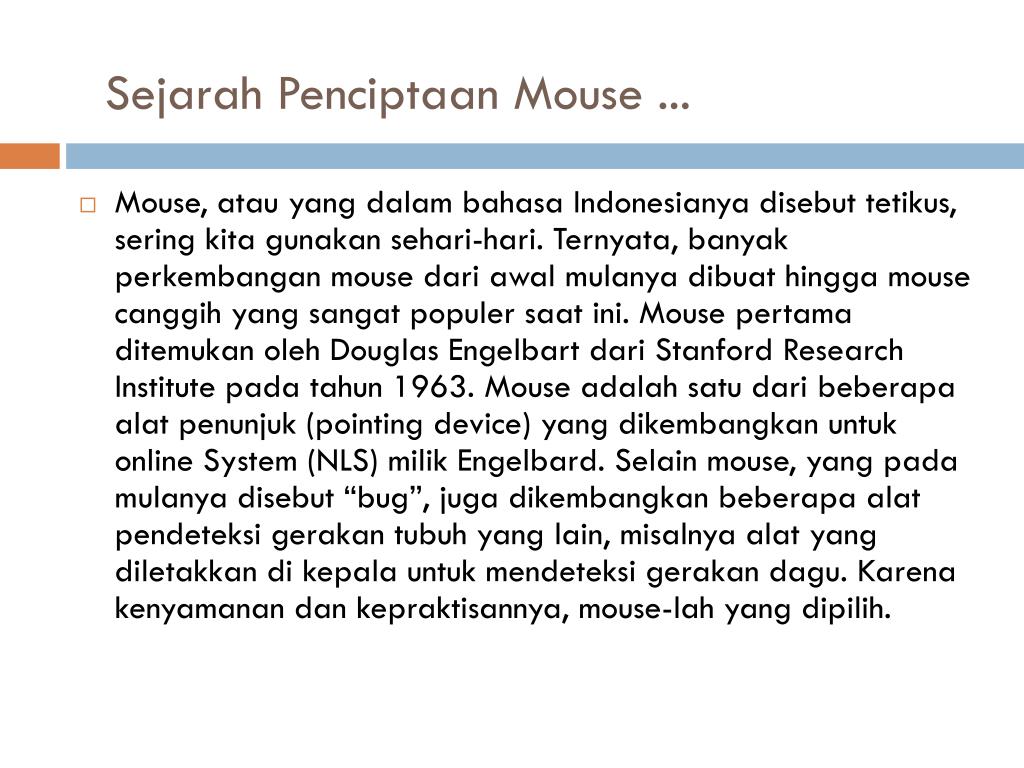 Sejarah Penciptaan Mouse ...

Mouse, atau yang dalam bahasa Indonesianya disebut tetikus, sering kita gunakan sehari-hari. Ternyata, banyak perkembangan mouse dari awal mulanya dibuat hingga mouse canggih yang sangat populer saat ini. Mouse pertama ditemukan oleh Douglas Engelbart dari Stanford Research Institute pada tahun 1963. Mouse adalah satu dari beberapa alat penunjuk (pointing device) yang dikembangkan untuk online System (NLS) milik Engelbard. Selain mouse, yang pada mulanya disebut “bug”, juga dikembangkan beberapa alat pendeteksi gerakan tubuh yang lain, misalnya alat yang diletakkan di kepala untuk mendeteksi gerakan dagu. Karena kenyamanan dan kepraktisannya, mouse-lah yang dipilih.